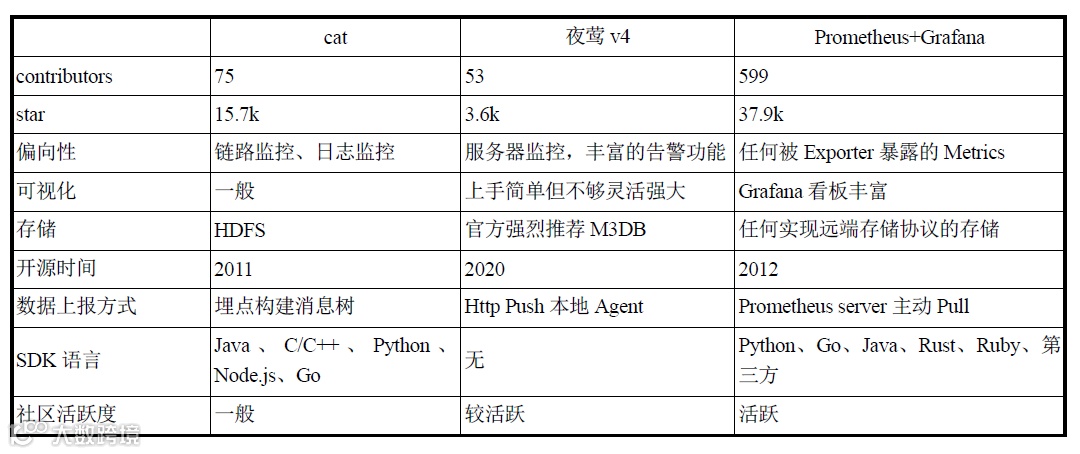 |  | cat | 夜莺v4 | Prometheus+Grafana |
|---|---|---|---|
| contributors | 75 | 53 | 599 |
| star | 15.7k | 3.6k | 37.9k |
| 偏向性 | 链路监控、日志监控 | 服务器监控，丰富的告警功能 | 任何被Exporter暴露的Metrics |
| 可视化 | 一般 | 上手简单但不够灵活强大 | Grafana看板丰富 |
| 存储 | HDFS | 官方强烈推荐M3DB | 任何实现远端存储协议的存储 |
| 开源时间 | 2011 | 2020 | 2012 |
| 数据上报方式 | 埋点构建消息树 | Http Push本地Agent | Prometheus server主动Pull |
| SDK语言 | Java、C/C++、Python、Node.js、Go | 无 | Python、Go、Java、Rust、Ruby、第三方 |
| 社区活跃度 | 一般 | 较活跃 | 活跃 |

大数跨境